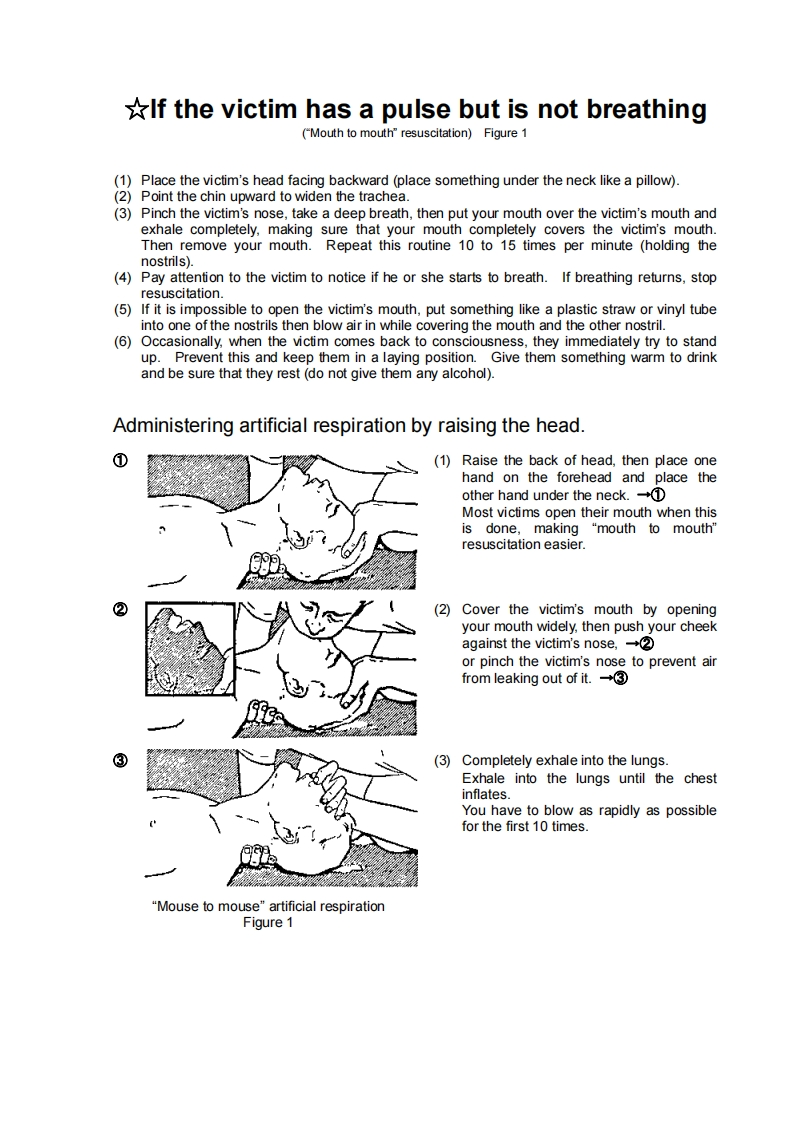 ☆If the victim has a pulse but is not breathing

("Mouth to mouth" resuscitation) Figure 1

(1) Place the victim's head facing backward (place something under the neck like a pillow).
(2) Point the chin upward to widen the trachea.
(3) Pinch the victim's nose, take a deep breath, then put your mouth over the victim's mouth and exhale completely, making sure that your mouth completely covers the victim's mouth. Then remove your mouth. Repeat this routine 10 to 15 times per minute (holding the nostrils).
(4) Pay attention to the victim to notice if he or she starts to breath. If breathing returns, stop resuscitation.
(5) If it is impossible to open the victim's mouth, put something like a plastic straw or vinyl tube into one of the nostrils then blow air in while covering the mouth and the other nostril.
(6) Occasionally, when the victim comes back to consciousness, they immediately try to stand up. Prevent this and keep them in a laying position. Give them something warm to drink and be sure that they rest (do not give them any alcohol).

Administering artificial respiration by raising the head.

①

(1) Raise the back of head, then place one hand on the forehead and place the other hand under the neck. →①
Most victims open their mouth when this is done, making "mouth to mouth" resuscitation easier.

②

(2) Cover the victim's mouth by opening your mouth widely, then push your cheek against the victim's nose, →②
or pinch the victim's nose to prevent air from leaking out of it. →③

③

(3) Completely exhale into the lungs.
Exhale into the lungs until the chest inflates.
You have to blow as rapidly as possible for the first 10 times.

"Mouse to mouse" artificial respiration
Figure 1